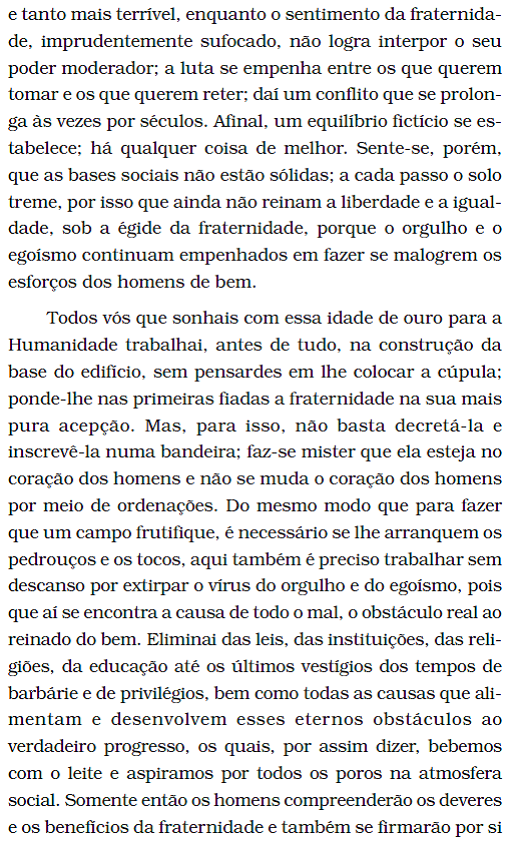 e tanto mais terrível, enquanto o sentimento da fraternidade, imprudentemente sufocado, não logra interpor o seu poder moderador; a luta se empenha entre os que querem tomar e os que querem reter; daí um conflito que se prolonga às vezes por séculos. Afinal, um equilíbrio fictício se estabelece; há qualquer coisa de melhor. Sente-se, porém, que as bases sociais não estão sólidas; a cada passo o solo treme, por isso que ainda não reinam a liberdade e a igualdade, sob a égide da fraternidade, porque o orgulho e o egoísmo continuam empenhados em fazer se malogrem os esforços dos homens de bem.

Todos vós que sonhais com essa idade de ouro para a Humanidade trabalhai, antes de tudo, na construção da base do edifício, sem pensardes em lhe colocar a cúpula; ponde-lhe nas primeiras fiadas a fraternidade na sua mais pura acepção. Mas, para isso, não basta decretá-la e inscrevê-la numa bandeira; faz-se mister que ela esteja no coração dos homens e não se muda o coração dos homens por meio de ordenações. Do mesmo modo que para fazer que um campo frutifique, é necessário se lhe arranquem os pedrouços e os tocos, aqui também é preciso trabalhar sem descanso por extirpar o vírus do orgulho e do egoísmo, pois que aí se encontra a causa de todo o mal, o obstáculo real ao reinado do bem. Eliminai das leis, das instituições, das religiões, da educação até os últimos vestígios dos tempos de barbárie e de privilégios, bem como todas as causas que alimentam e desenvolvem esses eternos obstáculos ao verdadeiro progresso, os quais, por assim dizer, bebemos com o leite e aspiramos por todos os poros na atmosfera social. Somente então os homens compreenderão os deveres e os benefícios da fraternidade e também se firmarão por si